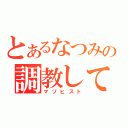 とあるなつみの
調教して
マゾヒスト